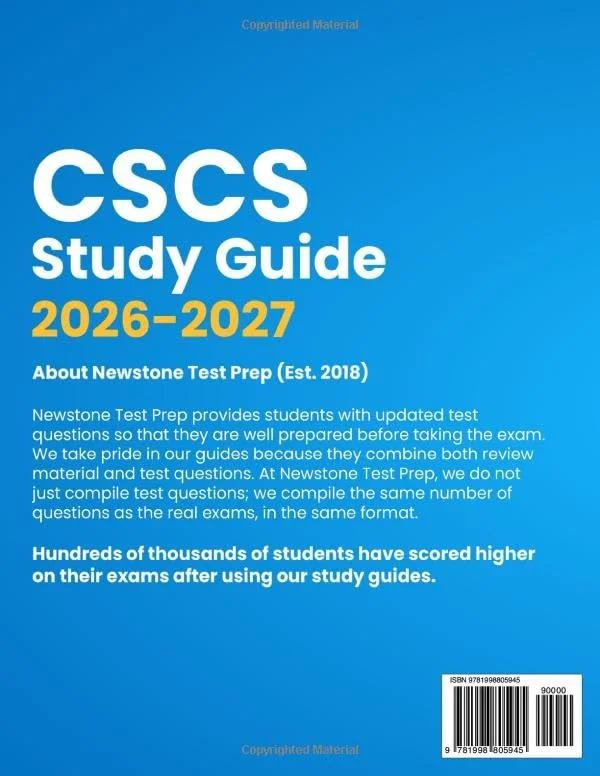 Copyrighted Material

CSCS
Study Guide
2026-2027

About Newstone Test Prep (Est. 2018)

Newstone Test Prep provides students with updated test questions so that they are well prepared before taking the exam. We take pride in our guides because they combine both review material and test questions. At Newstone Test Prep, we do not just compile test questions; we compile the same number of questions as the real exams, in the same format.

Hundreds of thousands of students have scored higher on their exams after using our study guides.

ISBN 9781998805945

90000

9 781998 805945

Copyrighted Material